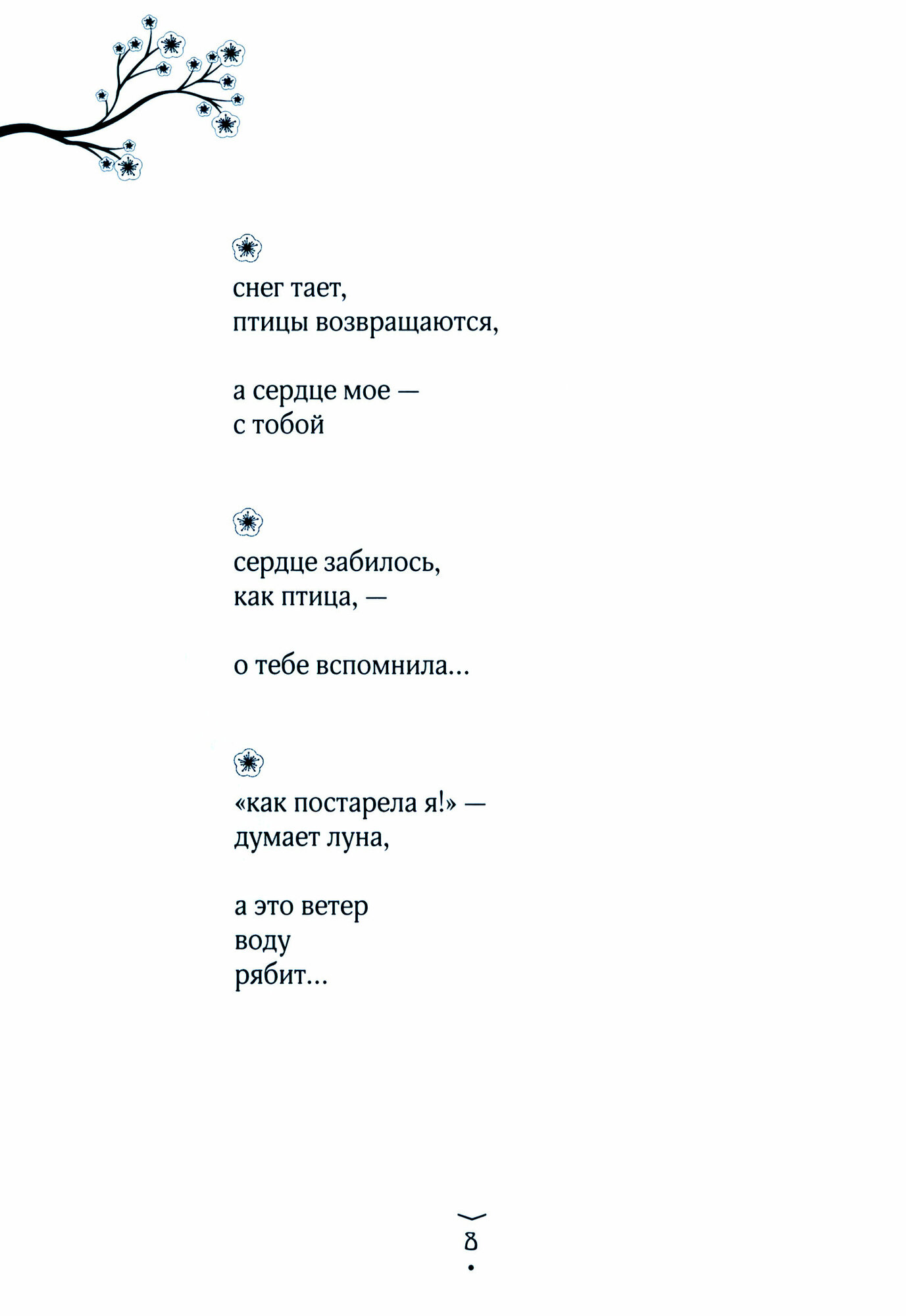 снег тает,
птицы возвращаются,

а сердце мое —
с тобой

сердце забилось,
как птица, —

о тебе вспомнила...

«как постарела я!» —
думает луна,

а это ветер
воду
рябит...

8